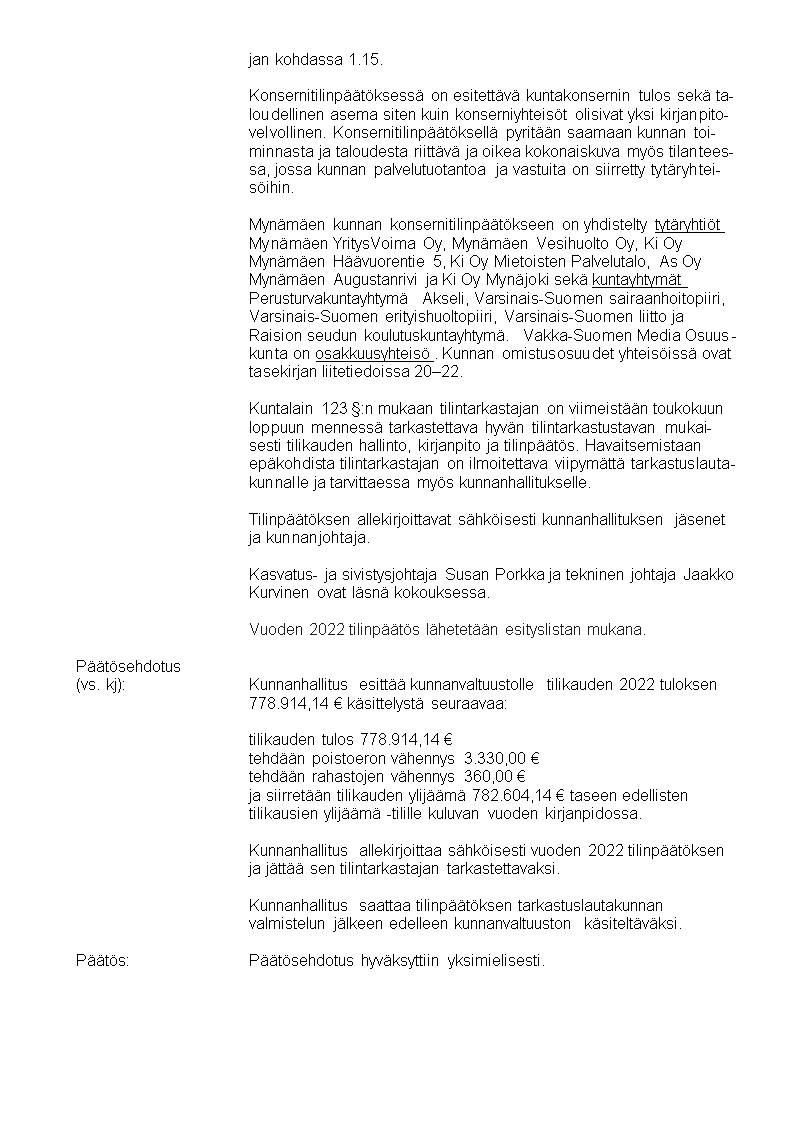 jan kohdassa 1.15.

Konsernitilinpäätöksessä on esitettävä kuntakonsernin tulos sekä taloudellinen asema siten kuin konserniyhteisöt olisivat yksi kirjanpitovelvollinen. Konsernitilinpäätöksellä pyritään saamaan kunnan toiminnasta ja taloudesta riittävä ja oikea kokonaiskuva myös tilanteessa, jossa kunnan palvelutuotantoa ja vastuita on siirretty tytäryhteisöihin.

Mynämäen kunnan konsernitilinpäätökseen on yhdistelty tytäryhtiöt Mynämäen YritysVoima Oy, Mynämäen Vesihuolto Oy, Ki Oy Mynämäen Häävuorentie 5, Ki Oy Mietoisten Palvelutalo, As Oy Mynämäen Augustanrivi ja Ki Oy Mynäjoki sekä kuntayhtymät Perusturvakuntayhtymä Akseli, Varsinais-Suomen sairaanhoitopiiri, Varsinais-Suomen erityishuoltopiiri, Varsinais-Suomen liitto ja Raision seudun koulutuskuntayhtymä. Vakka-Suomen Media Osuuskunta on osakkuusyhteisö. Kunnan omistusosuudet yhteisöissä ovat tasekirjan liitetiedoissa 20–22.

Kuntalain 123 §:n mukaan tilintarkastajan on viimeistään toukokuun loppuun mennessä tarkastettava hyvän tilintarkastustavan mukaisesti tilikauden hallinto, kirjanpito ja tilinpäätös. Havaitsemistaan epäkohdista tilintarkastajan on ilmoitettava viipymättä tarkastuslautakunnalle ja tarvittaessa myös kunnanhallitukselle.

Tilinpäätöksen allekirjoittavat sähköisesti kunnanhallituksen jäsenet ja kunnanjohtaja.

Kasvatus- ja sivistysjohtaja Susan Porkka ja tekninen johtaja Jaakko Kurvinen ovat läsnä kokouksessa.

Vuoden 2022 tilinpäätös lähetetään esityslistan mukana.

Päätösehdotus
(vs. kj):

Kunnanhallitus esittää kunnanvaltuustolle tilikauden 2022 tuloksen 778.914,14 € käsittelystä seuraavaa:

tilikauden tulos 778.914,14 €
tehdään poistoeron vähennys 3.330,00 €
tehdään rahastojen vähennys 360,00 €
ja siirretään tilikauden ylijäämä 782.604,14 € taseen edellisten tilikausien ylijäämä -tilille kuluvan vuoden kirjanpidossa.

Kunnanhallitus allekirjoittaa sähköisesti vuoden 2022 tilinpäätöksen ja jättää sen tilintarkastajan tarkastettavaksi.

Kunnanhallitus saattaa tilinpäätöksen tarkastuslautakunnan valmistelun jälkeen edelleen kunnanvaltuuston käsiteltäväksi.

Päätös:

Päätösehdotus hyväksyttiin yksimielisesti.